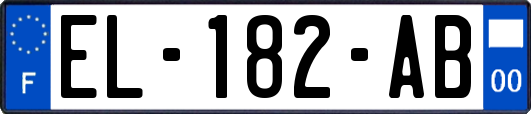 F
EL-182-AB
00